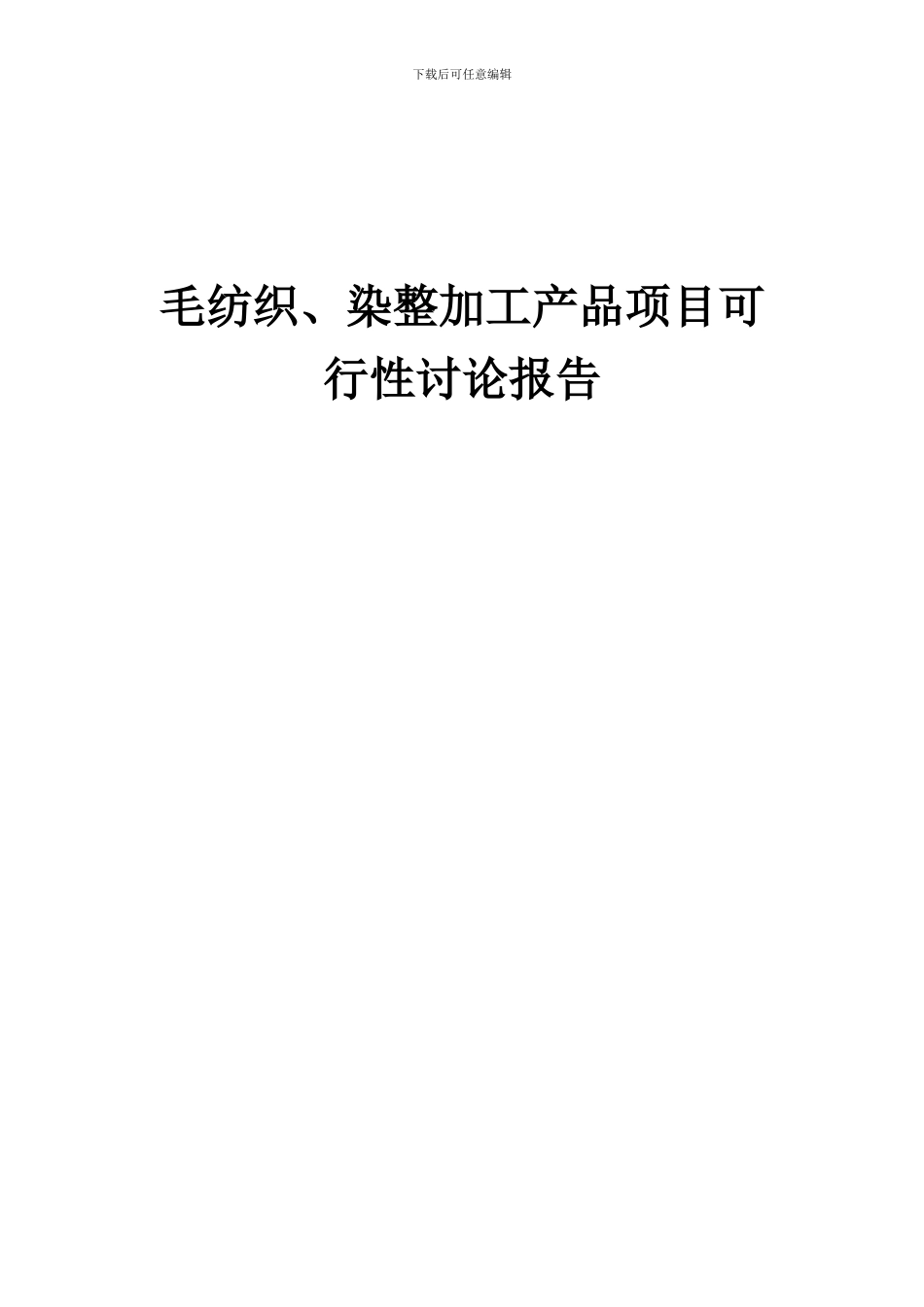 下载后可任意编辑

毛纺织、染整加工产品项目可行性讨论报告